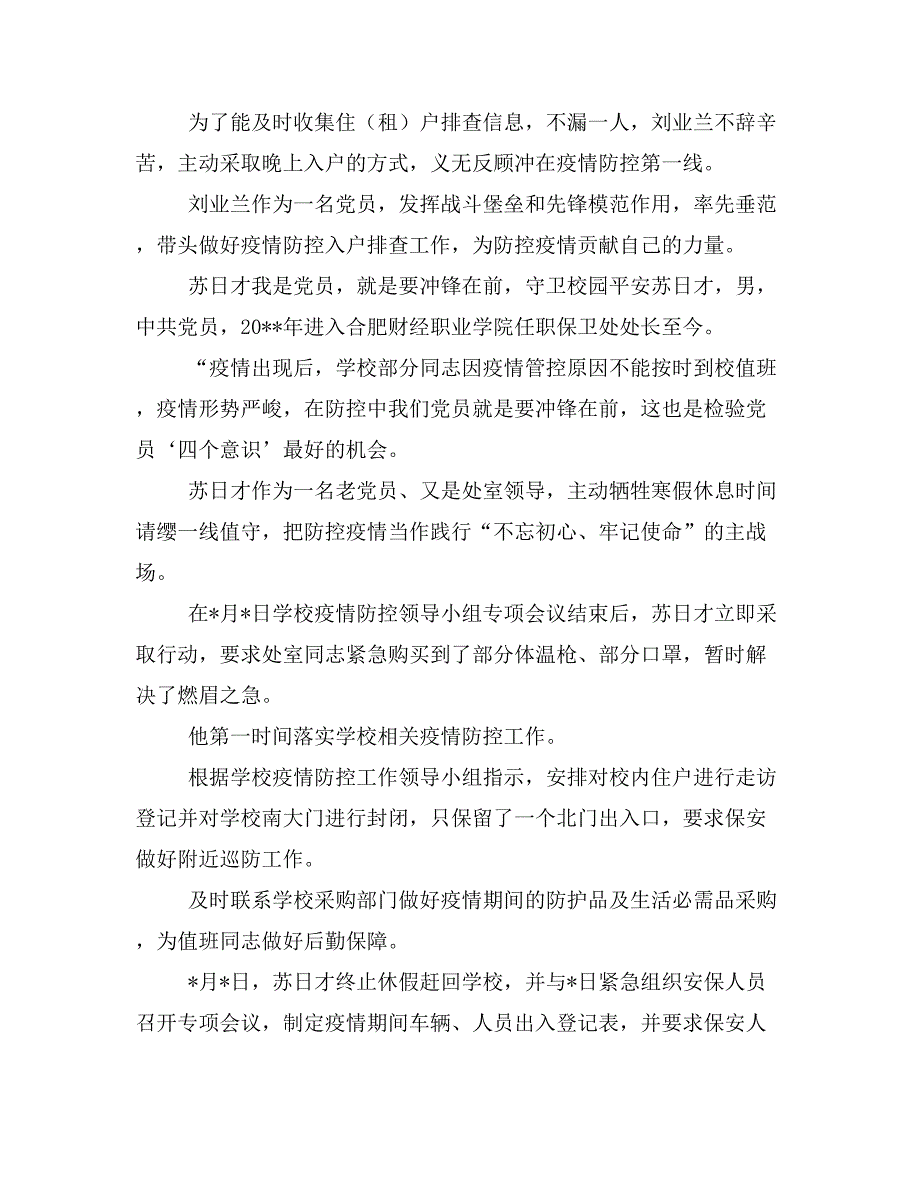 为了能及时收集住（租）户排查信息，不漏一人，刘业兰不辞辛苦，主动采取晚上入户的方式，义无反顾冲在疫情防控第一线。

刘业兰作为一名党员，发挥战斗堡垒和先锋模范作用，率先垂范，带头做好疫情防控入户排查工作，为防控疫情贡献自己的力量。

苏日才我是党员，就是要冲锋在前，守卫校园平安苏日才，男，中共党员，20**年进入合肥财经职业学院任职保卫处处长至今。

“疫情出现后，学校部分同志因疫情管控原因不能按时到校值班，疫情形势严峻，在防控中我们党员就是要冲锋在前，这也是检验党员‘四个意识’最好的机会。

苏日才作为一名老党员、又是处室领导，主动牺牲寒假休息时间请缨一线值守，把防控疫情当作践行“不忘初心、牢记使命”的主战场。

在*月*日学校疫情防控领导小组专项会议结束后，苏日才立即采取行动，要求处室同志紧急购买到了部分体温枪、部分口罩，暂时解决了燃眉之急。

他第一时间落实学校相关疫情防控工作。

根据学校疫情防控工作领导小组指示，安排对校内住户进行走访登记并对学校南大门进行封闭，只保留了一个北门出入口，要求保安做好附近巡防工作。

及时联系学校采购部门做好疫情期间的防护品及生活必需品采购，为值班同志做好后勤保障。

*月*日，苏日才终止休假赶回学校，并与*日紧急组织安保人员召开专项会议，制定疫情期间车辆、人员出入登记表，并要求保安人